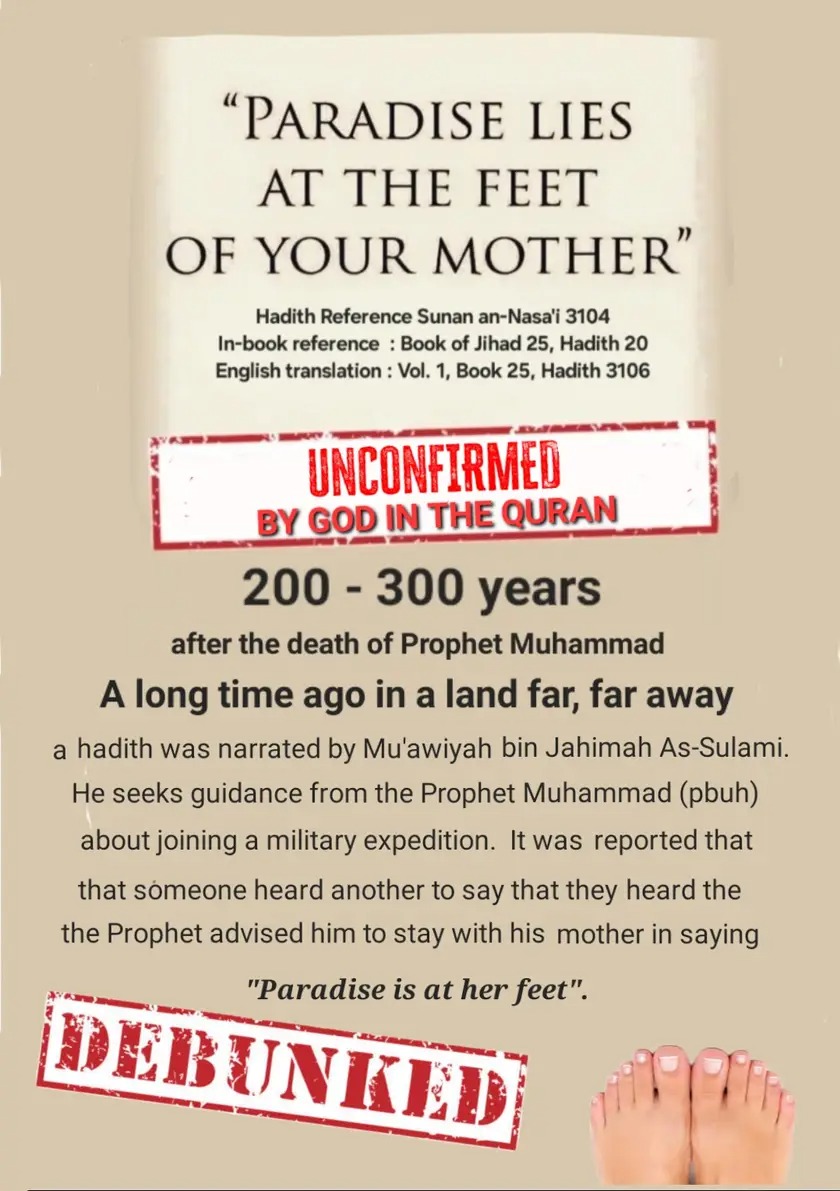 "PARADISE LIES AT THE FEET OF YOUR MOTHER"

Hadith Reference Sunan an-Nasa'i 3104
In-book reference : Book of Jihad 25, Hadith 20
English translation : Vol. 1, Book 25, Hadith 3106

UNCONFIRMED
BY GOD IN THE QURAN

200 - 300 years

after the death of Prophet Muhammad

A long time ago in a land far, far away

a hadith was narrated by Mu'awiyah bin Jahimah As-Sulami. He seeks guidance from the Prophet Muhammad (pbuh) about joining a military expedition. It was reported that that someone heard another to say that they heard the the Prophet advised him to stay with his mother in saying

"Paradise is at her feet".

DEBUNKED